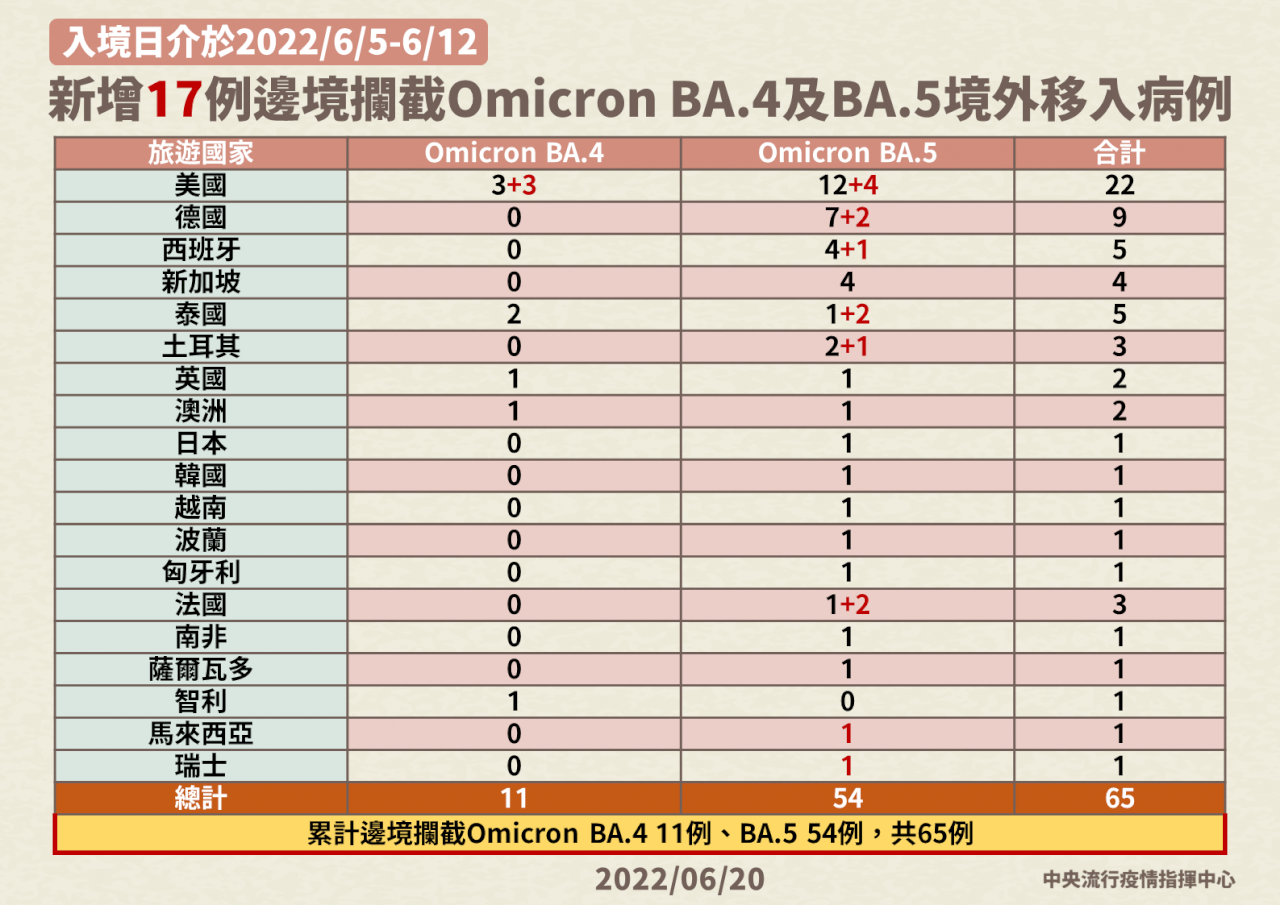 入境日介於2022/6/5-6/12

新增17例邊境攔截Omicron BA.4及BA.5境外移入病例

| 旅遊國家 | Omicron BA.4 | Omicron BA.5 | 合計 |
|---|---|---|---|
| 美國 | 3+3 | 12+4 | 22 |
| 德國 | 0 | 7+2 | 9 |
| 西班牙 | 0 | 4+1 | 5 |
| 新加坡 | 0 | 4 | 4 |
| 泰國 | 2 | 1+2 | 5 |
| 土耳其 | 0 | 2+1 | 3 |
| 英國 | 1 | 1 | 2 |
| 澳洲 | 1 | 1 | 2 |
| 日本 | 0 | 1 | 1 |
| 韓國 | 0 | 1 | 1 |
| 越南 | 0 | 1 | 1 |
| 波蘭 | 0 | 1 | 1 |
| 匈牙利 | 0 | 1 | 1 |
| 法國 | 0 | 1+2 | 3 |
| 南非 | 0 | 1 | 1 |
| 薩爾瓦多 | 0 | 1 | 1 |
| 智利 | 1 | 0 | 1 |
| 馬來西亞 | 0 | 1 | 1 |
| 瑞士 | 0 | 1 | 1 |
| 總計 | 11 | 54 | 65 |

累計邊境攔截Omicron BA.4 11例、BA.5 54例，共65例

2022/06/20

中央流行疫情指揮中心